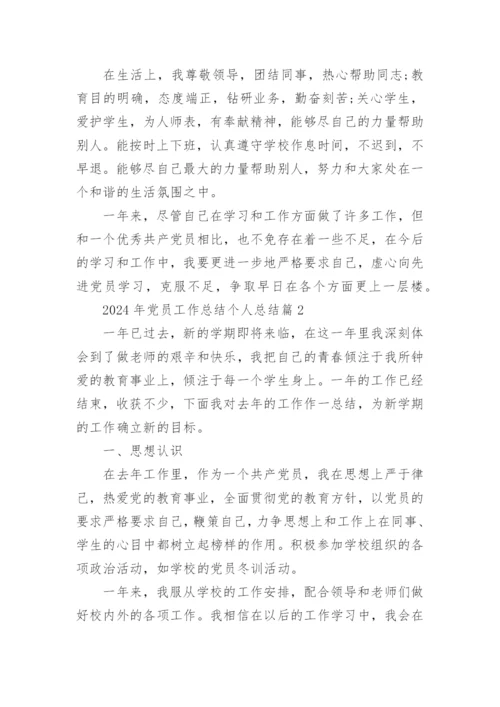 在生活上，我尊敬领导，团结同事，热心帮助同志;教育目的明确，态度端正，钻研业务，勤奋刻苦;关心学生，爱护学生，为人师表，有奉献精神，能够尽自己的力量帮助别人。能按时上下班，认真遵守学校作息时间，不迟到，不早退。能够尽自己最大的力量帮助别人，努力和大家处在一个和谐的生活氛围之中。

一年来，尽管自己在学习和工作方面做了许多工作，但和一个优秀共产党员相比，也不免存在着一些不足，在今后的学习和工作中，我要更进一步地严格要求自己，虚心向先进党员学习，克服不足，争取早日在各个方面更上一层楼。

2024 年党员工作总结个人总结篇 2

一年已过去，新的学期即将来临，在这一年里我深刻体会到了做老师的艰辛和快乐，我把自己的青春倾注于我所钟爱的教育事业上，倾注于每一个学生身上。一年的工作已经结束，收获不少，下面我对去年的工作作一总结，为新学期的工作确立新的目标。

一、思想认识

在去年工作里，作为一个共产党员，我在思想上严于律己，热爱党的教育事业，全面贯彻党的教育方针，以党员的要求严格要求自己，鞭策自己，力争思想上和工作上在同事、学生的心目中都树立起榜样的作用。积极参加学校组织的各项政治活动，如学校的党员冬训活动。

一年来，我服从学校的工作安排，配合领导和老师们做好校内外的各项工作。我相信在以后的工作学习中，我会在